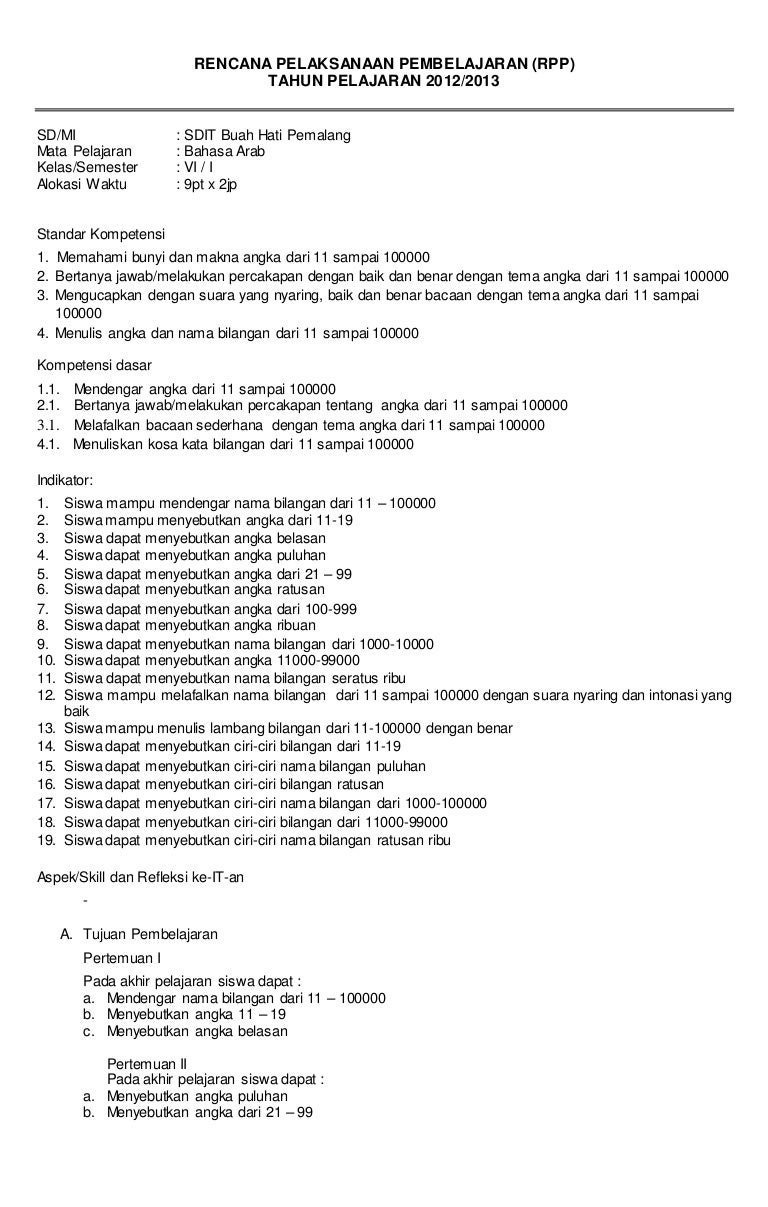 RENCANA PELAKSANAAN PEMBELAJARAN (RPP)
TAHUN PELAJARAN 2012/2013

SD/MI : SDIT Buah Hati Pemalang
Mata Pelajaran : Bahasa Arab
Kelas/Semester : VI / I
Alokasi Waktu : 9pt x 2jp

Standar Kompetensi
1. Memahami bunyi dan makna angka dari 11 sampai 100000
2. Bertanya jawab/melakukan percakapan dengan baik dan benar dengan tema angka dari 11 sampai 100000
3. Mengucapkan dengan suara yang nyaring, baik dan benar bacaan dengan tema angka dari 11 sampai 100000
4. Menulis angka dan nama bilangan dari 11 sampai 100000

Kompetensi dasar
1.1. Mendengar angka dari 11 sampai 100000
2.1. Bertanya jawab/melakukan percakapan tentang angka dari 11 sampai 100000
3.1. Melafalkan bacaan sederhana dengan tema angka dari 11 sampai 100000
4.1. Menuliskan kosa kata bilangan dari 11 sampai 100000

Indikator:
1. Siswa mampu mendengar nama bilangan dari 11 – 100000
2. Siswa mampu menyebutkan angka dari 11-19
3. Siswa dapat menyebutkan angka belasan
4. Siswa dapat menyebutkan angka puluhan
5. Siswa dapat menyebutkan angka dari 21 – 99
6. Siswa dapat menyebutkan angka ratusan
7. Siswa dapat menyebutkan angka dari 100-999
8. Siswa dapat menyebutkan angka ribuan
9. Siswa dapat menyebutkan nama bilangan dari 1000-10000
10. Siswa dapat menyebutkan angka 11000-99000
11. Siswa dapat menyebutkan nama bilangan seratus ribu
12. Siswa mampu melafalkan nama bilangan dari 11 sampai 100000 dengan suara nyaring dan intonasi yang baik
13. Siswa mampu menulis lambang bilangan dari 11-100000 dengan benar
14. Siswa dapat menyebutkan ciri-ciri bilangan dari 11-19
15. Siswa dapat menyebutkan ciri-ciri nama bilangan puluhan
16. Siswa dapat menyebutkan ciri-ciri bilangan ratusan
17. Siswa dapat menyebutkan ciri-ciri nama bilangan dari 1000-100000
18. Siswa dapat menyebutkan ciri-ciri bilangan dari 11000-99000
19. Siswa dapat menyebutkan ciri-ciri nama bilangan ratusan ribu

Aspek/Skill dan Refleksi ke-IT-an
-

A. Tujuan Pembelajaran
Pertemuan I
Pada akhir pelajaran siswa dapat :
a. Mendengar nama bilangan dari 11 – 100000
b. Menyebutkan angka 11 – 19
c. Menyebutkan angka belasan

Pertemuan II
Pada akhir pelajaran siswa dapat :
a. Menyebutkan angka puluhan
b. Menyebutkan angka dari 21 – 99